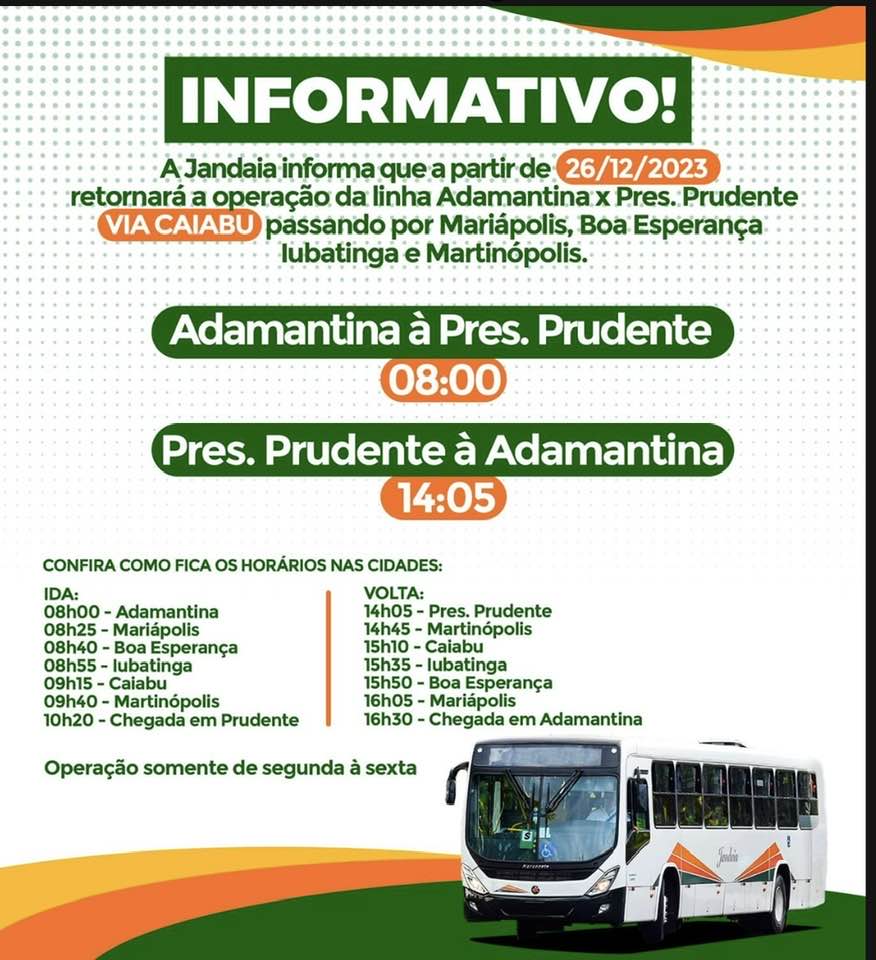 INFORMATIVO!

A Jandaia informa que a partir de 26/12/2023 retornará a operação da linha Adamantina x Pres. Prudente VIA CAIABU passando por Mariápolis, Boa Esperança Iubatinga e Martinópolis.

Adamantina à Pres. Prudente
08:00

Pres. Prudente à Adamantina
14:05

CONFIRA COMO FICA OS HORÁRIOS NAS CIDADES:

IDA:
08h00 - Adamantina
08h25 - Mariápolis
08h40 - Boa Esperança
08h55 - Iubatinga
09h15 - Caiabu
09h40 - Martinópolis
10h20 - Chegada em Prudente

VOLTA:
14h05 - Pres. Prudente
14h45 - Martinópolis
15h10 - Caiabu
15h35 - Iubatinga
15h50 - Boa Esperança
16h05 - Mariápolis
16h30 - Chegada em Adamantina

Operação somente de segunda à sexta

Jandaia